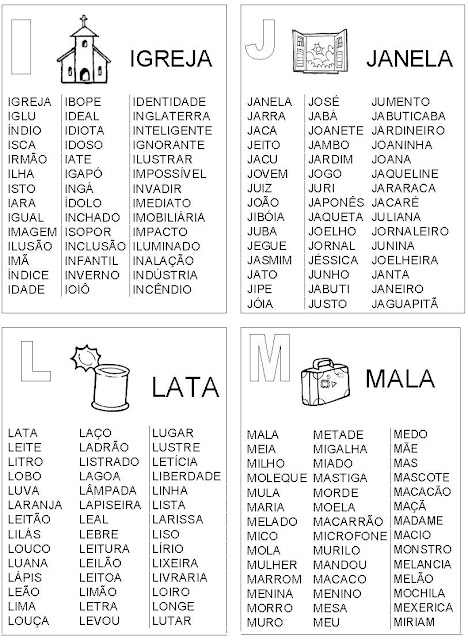 I IGREJA

IGREJA
IGLU
ÍNDIO
ISCA
IRMÃO
ILHA
ISTO
IARA
IGUAL
IMAGEM
ILUSÃO
IMÃ
ÍNDICE
IDADE

IBOPE
IDEAL
IDIOTA
IDOSO
IATE
IGAPÓ
INGÁ
ÍDOLO
INCHADO
ISOPOR
INCLUSÃO
INFANTIL
INVERNO
IOIÔ

IDENTIDADE
INGLATERRA
INTELIGENTE
IGNORANTE
ILUSTRAR
IMPOSSÍVEL
INVADIR
IMEDIATO
IMOBILIÁRIA
IMPACTO
ILUMINADO
INALAÇÃO
INDÚSTRIA
INCÊNDIO

J JANELA

JANELA
JARRA
JACA
JEITO
JACU
JOVEM
JUIZ
JOÃO
JIBÓIA
JUBA
JEGUE
JASMIM
JATO
JIPE
JÓIA

JOSÉ
JABÁ
JOANETE
JAMBO
JARDIM
JOGO
JURI
JAPONÊS
JAQUETA
JOELHO
JORNAL
JÉSSICA
JUNHO
JABUTI
JUSTO

JUMENTO
JABUTICABA
JARDINEIRO
JOANINHA
JOANA
JAQUELINE
JARARACA
JACARÉ
JULIANA
JORNALEIRO
JUNINA
JOELHEIRA
JANTA
JANEIRO
JAGUAPITÃ

L LATA

LATA
LEITE
LITRO
LOBO
LUVA
LARANJA
LEITÃO
LILÁS
LOUCO
LUANA
LÁPIS
LEÃO
LIMA
LOUÇA

LAÇO
LADRÃO
LISTRADO
LAGOA
LÂMPADA
LAPISEIRA
LEAL
LEBRE
LEITURA
LEILÃO
LEITOA
LIMÃO
LETRA
LEVOU

LUGAR
LUSTRE
LETÍCIA
LIBERDADE
LINHA
LISTA
LARISSA
LISO
LÍRIO
LIXEIRA
LIVRARIA
LOIRO
LONGE
LUTAR

M MALA

MALA
MEIA
MILHO
MOLEQUE
MULA
MARIA
MELADO
MICO
MOLA
MULHER
MARROM
MENINA
MORRO
MURO

METADE
MIGALHA
MIADO
MASTIGA
MORDE
MOELA
MACARRÃO
MICROFONE
MURILO
MANDOU
MACACO
MENINO
MESA
MEU

MEDO
MÃE
MAS
MASCOTE
MACACÃO
MAÇÃ
MADAME
MACIO
MONSTRO
MELANCIA
MELÃO
MOCHILA
MEXERICA
MIRIAM